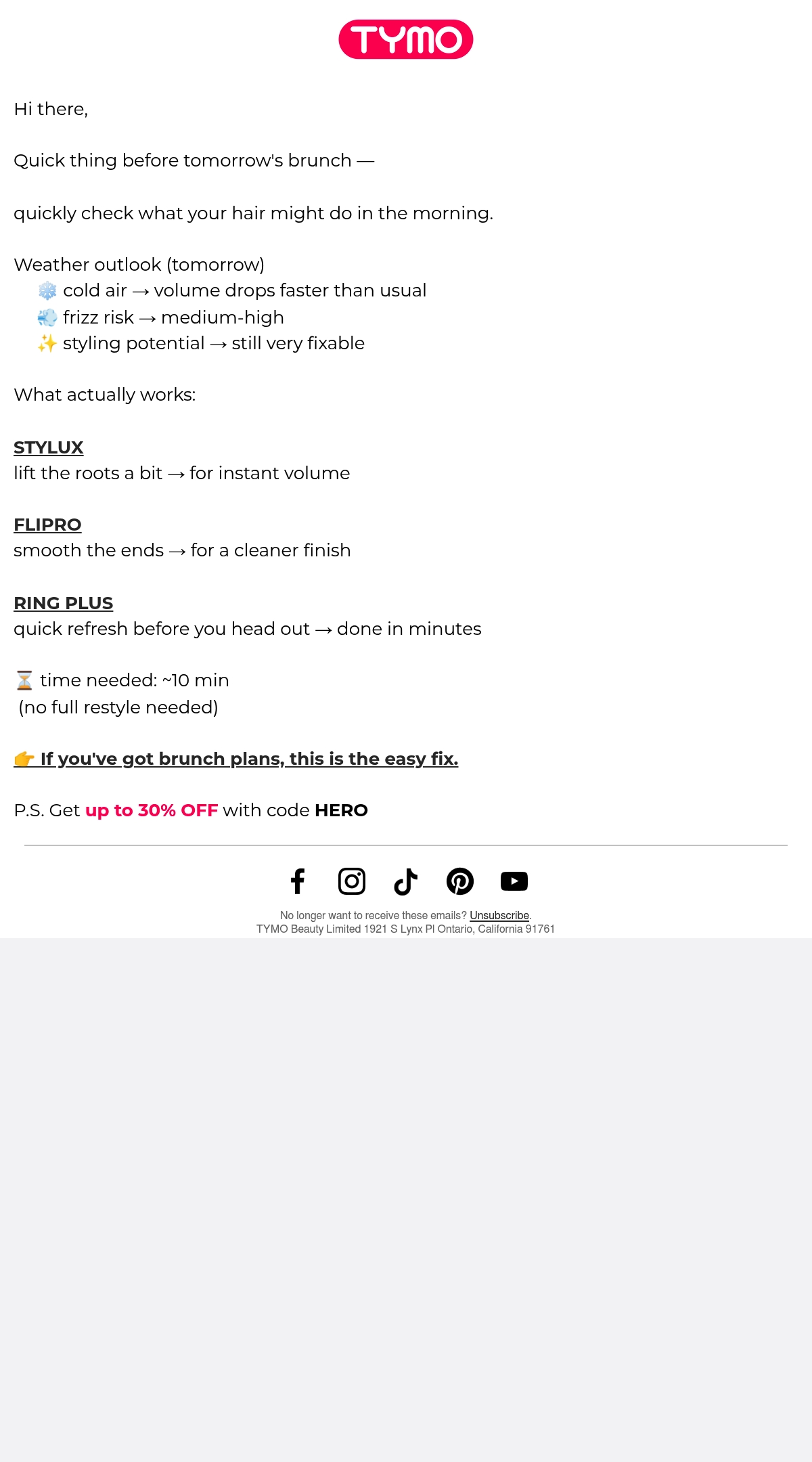 TYMO

Hi there,

Quick thing before tomorrow's brunch —

quickly check what your hair might do in the morning.

Weather outlook (tomorrow)
❄️ cold air → volume drops faster than usual
💨 frizz risk → medium-high
✨ styling potential → still very fixable

What actually works:

STYLUX
lift the roots a bit → for instant volume

FLIPRO
smooth the ends → for a cleaner finish

RING PLUS
quick refresh before you head out → done in minutes

⏳ time needed: ~10 min
(no full restyle needed)

👉 If you've got brunch plans, this is the easy fix.

P.S. Get up to 30% OFF with code HERO

No longer want to receive these emails? Unsubscribe.
TYMO Beauty Limited 1921 S Lynx Pl Ontario, California 91761